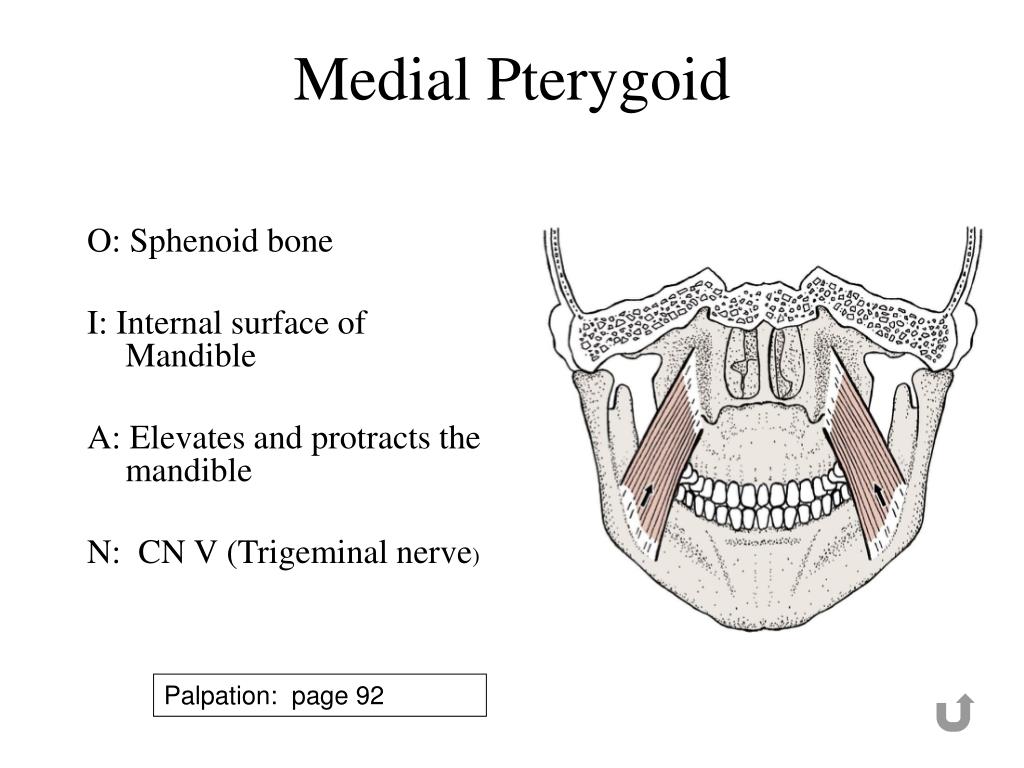 Medial Pterygoid

O: Sphenoid bone

I: Internal surface of Mandible

A: Elevates and protracts the mandible

N: CN V (Trigeminal nerve)

Palpation: page 92